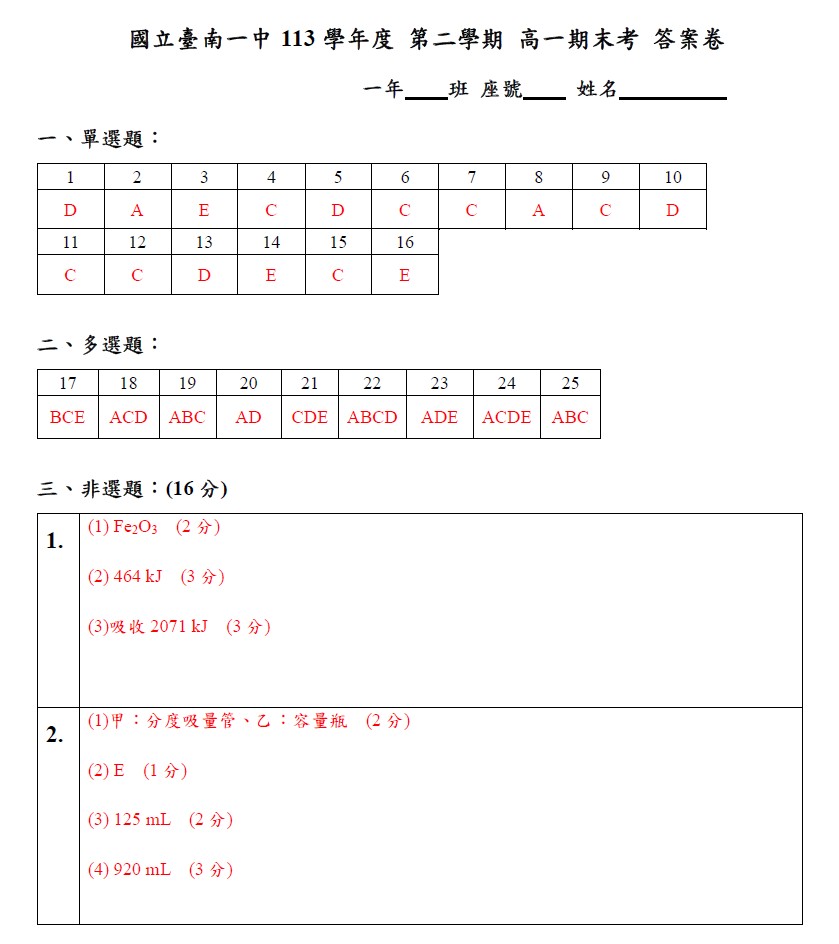 國立臺南一中 113 學年度 第二學期 高一期末考 答案卷

一年____班 座號____ 姓名__________

一、單選題：

| 1 | 2 | 3 | 4 | 5 | 6 | 7 | 8 | 9 | 10 |
|---|---|---|---|---|---|---|---|---|---|
| D | A | E | C | D | C | C | A | C | D |
| 11 | 12 | 13 | 14 | 15 | 16 | | | | |
| C | C | D | E | C | E | | | | |

二、多選題：

| 17 | 18 | 19 | 20 | 21 | 22 | 23 | 24 | 25 |
|---|---|---|---|---|---|---|---|---|
| BCE | ACD | ABC | AD | CDE | ABCD | ADE | ACDE | ABC |

三、非選題：(16 分)

| | |
|---|---|
| 1. | (1) $Fe_2O_3$ (2 分)<br>(2) 464 kJ (3 分)<br>(3)吸收 2071 kJ (3 分) |
| 2. | (1)甲：分度吸量管、乙：容量瓶 (2 分)<br>(2) E (1 分)<br>(3) 125 mL (2 分)<br>(4) 920 mL (3 分) |